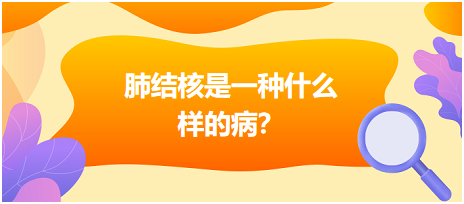 肺结核是一种什么样的病?